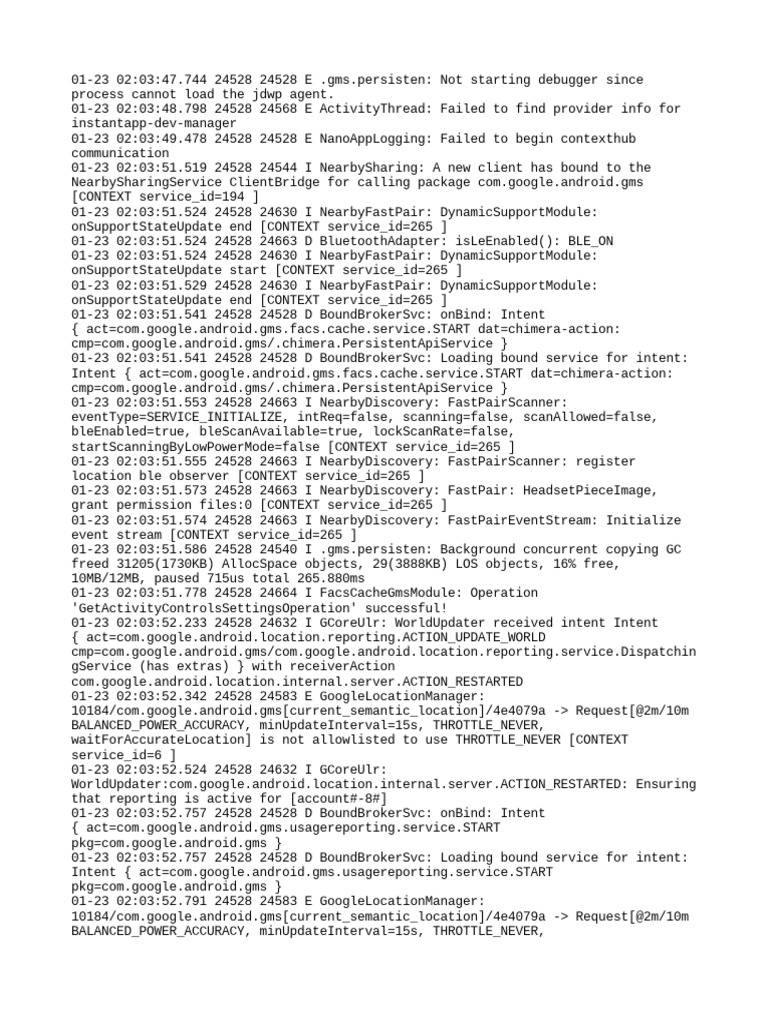 01-23 02:03:47.744 24528 24528 E .gms.persisten: Not starting debugger since process cannot load the jdwp agent.
01-23 02:03:48.798 24528 24568 E ActivityThread: Failed to find provider info for instantapp-dev-manager
01-23 02:03:49.478 24528 24528 E NanoAppLogging: Failed to begin contexthub communication
01-23 02:03:51.519 24528 24544 I NearbySharing: A new client has bound to the NearbySharingService ClientBridge for calling package com.google.android.gms [CONTEXT service_id=194 ]
01-23 02:03:51.524 24528 24630 I NearbyFastPair: DynamicSupportModule: onSupportStateUpdate end [CONTEXT service_id=265 ]
01-23 02:03:51.524 24528 24663 D BluetoothAdapter: isLeEnabled(): BLE_ON
01-23 02:03:51.524 24528 24630 I NearbyFastPair: DynamicSupportModule: onSupportStateUpdate start [CONTEXT service_id=265 ]
01-23 02:03:51.529 24528 24630 I NearbyFastPair: DynamicSupportModule: onSupportStateUpdate end [CONTEXT service_id=265 ]
01-23 02:03:51.541 24528 24528 D BoundBrokerSvc: onBind: Intent { act=com.google.android.gms.facs.cache.service.START dat=chimera-action: cmp=com.google.android.gms/.chimera.PersistentApiService }
01-23 02:03:51.541 24528 24528 D BoundBrokerSvc: Loading bound service for intent: Intent { act=com.google.android.gms.facs.cache.service.START dat=chimera-action: cmp=com.google.android.gms/.chimera.PersistentApiService }
01-23 02:03:51.553 24528 24663 I NearbyDiscovery: FastPairScanner: eventType=SERVICE_INITIALIZE, intReq=false, scanning=false, scanAllowed=false, bleEnabled=true, bleScanAvailable=true, lockScanRate=false, startScanningByLowPowerMode=false [CONTEXT service_id=265 ]
01-23 02:03:51.555 24528 24663 I NearbyDiscovery: FastPairScanner: register location ble observer [CONTEXT service_id=265 ]
01-23 02:03:51.573 24528 24663 I NearbyDiscovery: FastPair: HeadsetPieceImage, grant permission files:0 [CONTEXT service_id=265 ]
01-23 02:03:51.574 24528 24663 I NearbyDiscovery: FastPairEventStream: Initialize event stream [CONTEXT service_id=265 ]
01-23 02:03:51.586 24528 24540 I .gms.persisten: Background concurrent copying GC freed 31205(1730KB) AllocSpace objects, 29(3888KB) LOS objects, 16% free, 10MB/12MB, paused 715us total 265.880ms
01-23 02:03:51.778 24528 24664 I FacsCacheGmsModule: Operation 'GetActivityControlsSettingsOperation' successful!
01-23 02:03:52.233 24528 24632 I GCoreUlr: WorldUpdater received intent Intent { act=com.google.android.location.reporting.ACTION_UPDATE_WORLD cmp=com.google.android.gms/com.google.android.location.reporting.service.DispatchingService (has extras) } with receiverAction com.google.android.location.internal.server.ACTION_RESTARTED
01-23 02:03:52.342 24528 24583 E GoogleLocationManager: 10184/com.google.android.gms[current_semantic_location]/4e4079a -> Request[@2m/10m BALANCED_POWER_ACCURACY, minUpdateInterval=15s, THROTTLE_NEVER, waitForAccurateLocation] is not allowlisted to use THROTTLE_NEVER [CONTEXT service_id=6 ]
01-23 02:03:52.524 24528 24632 I GCoreUlr: WorldUpdater:com.google.android.location.internal.server.ACTION_RESTARTED: Ensuring that reporting is active for [account#-8#]
01-23 02:03:52.757 24528 24528 D BoundBrokerSvc: onBind: Intent { act=com.google.android.gms.usagereporting.service.START pkg=com.google.android.gms }
01-23 02:03:52.757 24528 24528 D BoundBrokerSvc: Loading bound service for intent: Intent { act=com.google.android.gms.usagereporting.service.START pkg=com.google.android.gms }
01-23 02:03:52.791 24528 24583 E GoogleLocationManager: 10184/com.google.android.gms[current_semantic_location]/4e4079a -> Request[@2m/10m BALANCED_POWER_ACCURACY, minUpdateInterval=15s, THROTTLE_NEVER,